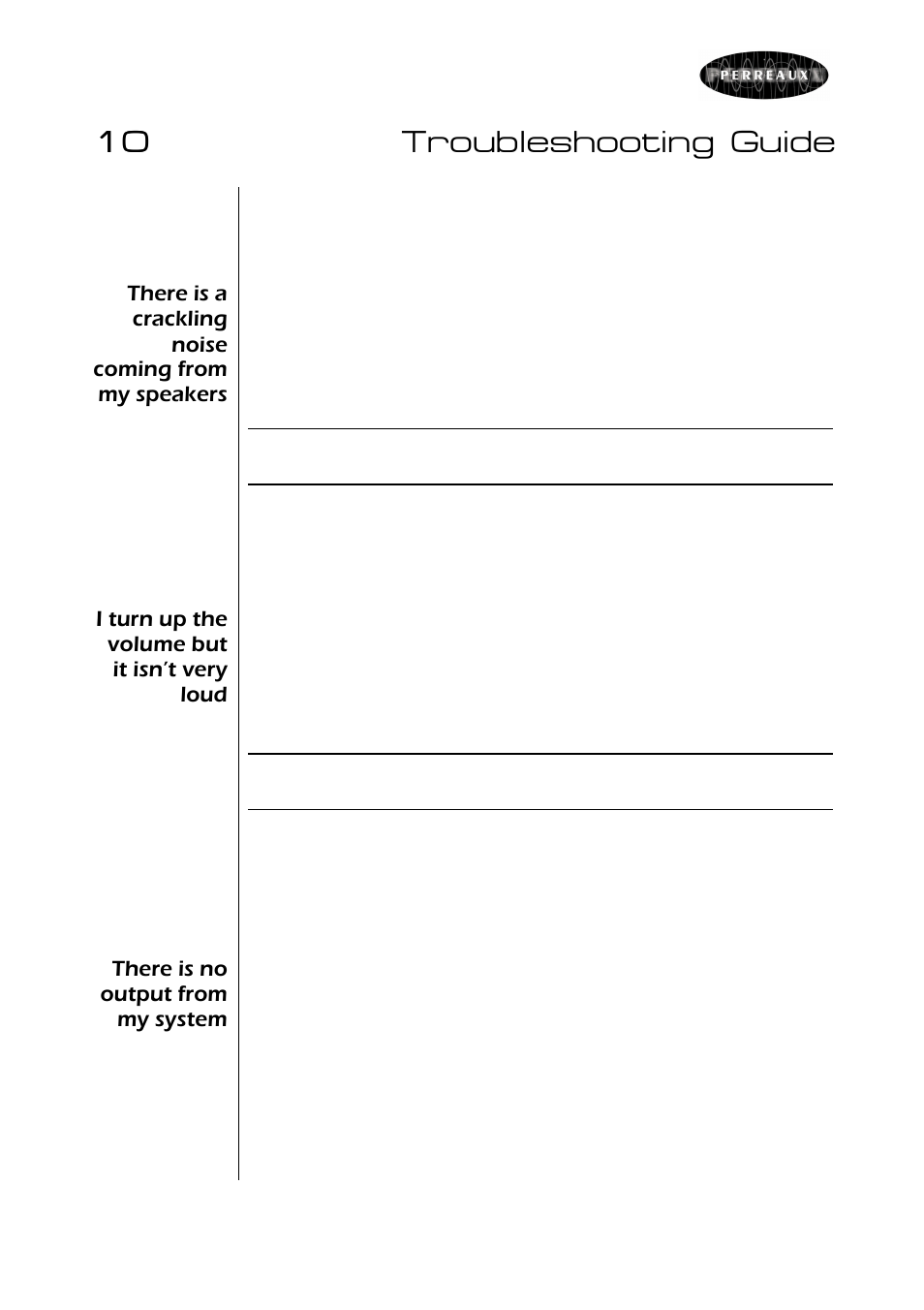 PERREAUX

10 Troubleshooting Guide

There is a crackling noise coming from my speakers

I turn up the volume but it isn't very loud

There is no output from my system